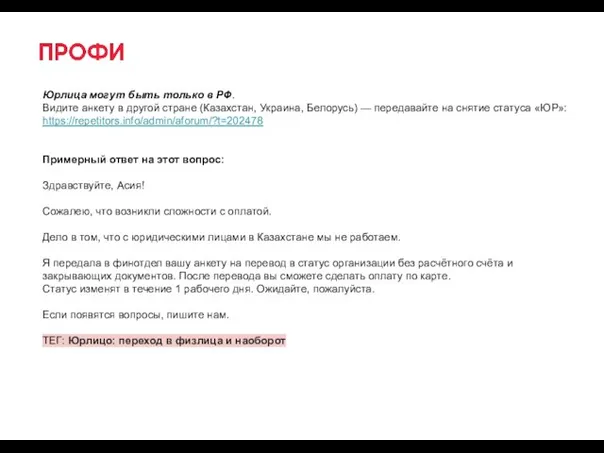 ПРОФИ

Юрлица могут быть только в РФ.
Видите анкету в другой стране (Казахстан, Украина, Белорусь) — передавайте на снятие статуса «ЮР»: https://repetitors.info/admin/aforum/?t=202478

Примерный ответ на этот вопрос:

Здравствуйте, Асия!

Сожалею, что возникли сложности с оплатой.

Дело в том, что с юридическими лицами в Казахстане мы не работаем.

Я передала в финотдел вашу анкету на перевод в статус организации без расчётного счёта и закрывающих документов. После перевода вы сможете сделать оплату по карте.
Статус изменят в течение 1 рабочего дня. Ожидайте, пожалуйста.

Если появятся вопросы, пишите нам.

ТЕГ: Юрлицо: переход в физлица и наоборот